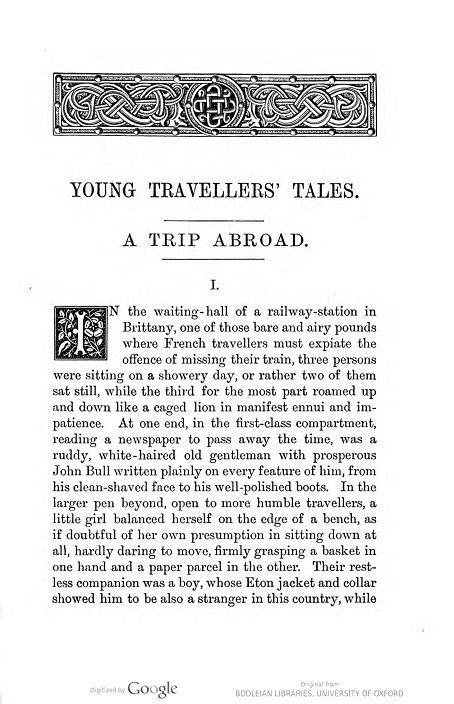 YOUNG TRAVELLERS' TALES.

A TRIP ABROAD.

I.

IN the waiting-hall of a railway-station in Brittany, one of those bare and airy pounds where French travellers must expiate the offence of missing their train, three persons were sitting on a showery day, or rather two of them sat still, while the third for the most part roamed up and down like a caged lion in manifest ennui and impatience. At one end, in the first-class compartment, reading a newspaper to pass away the time, was a ruddy, white-haired old gentleman with prosperous John Bull written plainly on every feature of him, from his clean-shaved face to his well-polished boots. In the larger pen beyond, open to more humble travellers, a little girl balanced herself on the edge of a bench, as if doubtful of her own presumption in sitting down at all, hardly daring to move, firmly grasping a basket in one hand and a paper parcel in the other. Their restless companion was a boy, whose Eton jacket and collar showed him to be also a stranger in this country, while

Digitized by Google

Original from
BODLEIAN LIBRARIES, UNIVERSITY OF OXFORD